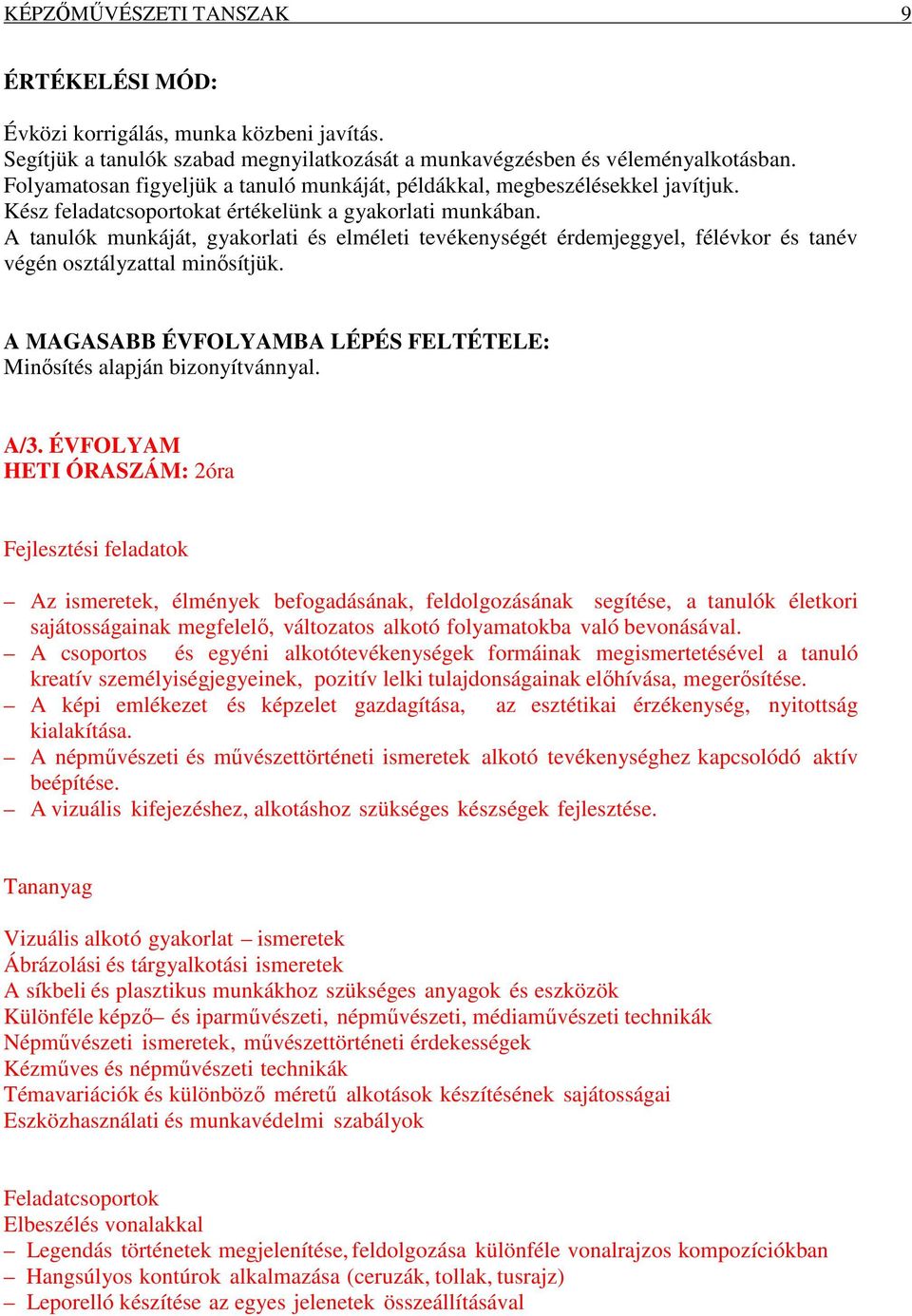 KÉPZŐMŰVÉSZETI TANSZAK 9

ÉRTÉKELÉSI MÓD:

Évközi korrigálás, munka közbeni javítás.
Segítjük a tanulók szabad megnyilatkozását a munkavégzésben és véleményalkotásban.
Folyamatosan figyeljük a tanuló munkáját, példákkal, megbeszélésekkel javítjuk.
Kész feladatcsoportokat értékelünk a gyakorlati munkában.
A tanulók munkáját, gyakorlati és elméleti tevékenységét érdemjeggyel, félévkor és tanév végén osztályzattal minősítjük.

A MAGASABB ÉVFOLYAMBA LÉPÉS FELTÉTELE:
Minősítés alapján bizonyítvánnyal.

A/3. ÉVFOLYAM
HETI ÓRASZÁM: 2óra

Fejlesztési feladatok

– Az ismeretek, élmények befogadásának, feldolgozásának segítése, a tanulók életkori sajátosságainak megfelelő, változatos alkotó folyamatokba való bevonásával.
– A csoportos és egyéni alkotótevékenységek formáinak megismertetésével a tanuló kreatív személyiségjegyeinek, pozitív lelki tulajdonságainak előhívása, megerősítése.
– A képi emlékezet és képzelet gazdagítása, az esztétikai érzékenység, nyitottság kialakítása.
– A népművészeti és művészettörténeti ismeretek alkotó tevékenységhez kapcsolódó aktív beépítése.
– A vizuális kifejezéshez, alkotáshoz szükséges készségek fejlesztése.

Tananyag

Vizuális alkotó gyakorlat – ismeretek
Ábrázolási és tárgyalkotási ismeretek
A síkbeli és plasztikus munkákhoz szükséges anyagok és eszközök
Különféle képző– és iparművészeti, népművészeti, médiaművészeti technikák
Népművészeti ismeretek, művészettörténeti érdekességek
Kézműves és népművészeti technikák
Témavariációk és különböző méretű alkotások készítésének sajátosságai
Eszközhasználati és munkavédelmi szabályok

Feladatcsoportok
Elbeszélés vonalakkal
– Legendás történetek megjelenítése, feldolgozása különféle vonalrajzos kompozíciókban
– Hangsúlyos kontúrok alkalmazása (ceruzák, tollak, tusrajz)
– Leporelló készítése az egyes jelenetek összeállításával